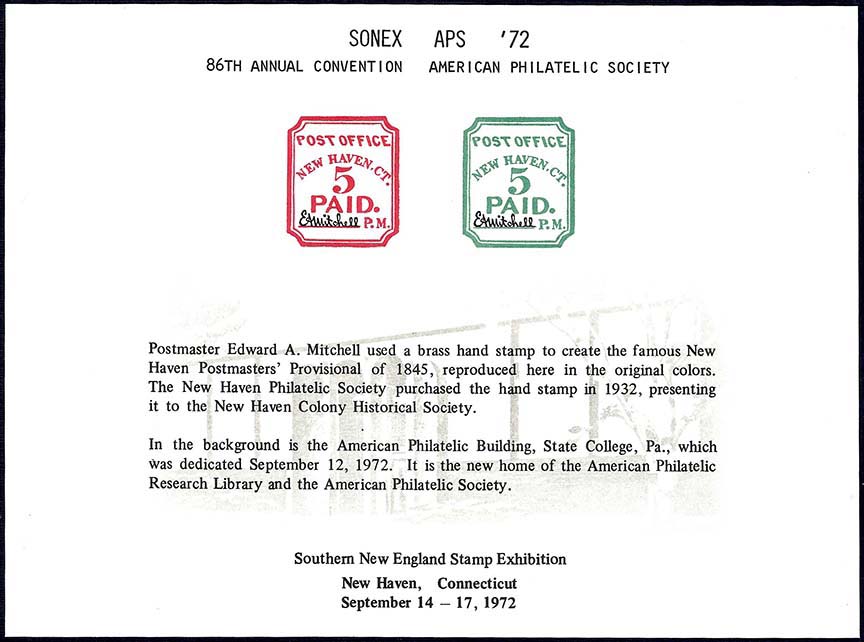 SONEX APS '72
86TH ANNUAL CONVENTION AMERICAN PHILATELIC SOCIETY

POST OFFICE
NEW HAVEN, CT.
5
PAID.
EAMitchell P.M.

POST OFFICE
NEW HAVEN, CT.
5
PAID.
EAMitchell P.M.

Postmaster Edward A. Mitchell used a brass hand stamp to create the famous New Haven Postmasters' Provisional of 1845, reproduced here in the original colors. The New Haven Philatelic Society purchased the hand stamp in 1932, presenting it to the New Haven Colony Historical Society.

In the background is the American Philatelic Building, State College, Pa., which was dedicated September 12, 1972. It is the new home of the American Philatelic Research Library and the American Philatelic Society.

Southern New England Stamp Exhibition
New Haven, Connecticut
September 14 – 17, 1972